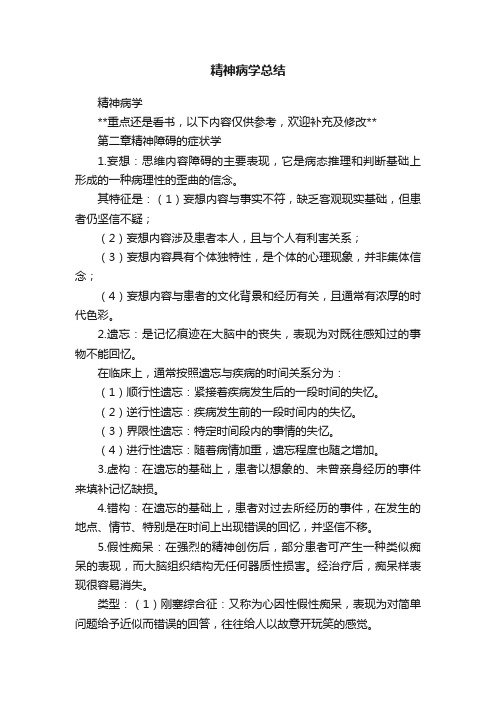 精神病学总结

精神病学

**重点还是看书，以下内容仅供参考，欢迎补充及修改**

第二章精神障碍的症状学

1.妄想：思维内容障碍的主要表现，它是病态推理和判断基础上形成的一种病理性的歪曲的信念。

其特征是：（1）妄想内容与事实不符，缺乏客观现实基础，但患者仍坚信不疑；

（2）妄想内容涉及患者本人，且与个人有利害关系；

（3）妄想内容具有个体独特性，是个体的心理现象，并非集体信念；

（4）妄想内容与患者的文化背景和经历有关，且通常有浓厚的时代色彩。

2.遗忘：是记忆痕迹在大脑中的丧失，表现为对既往感知过的事物不能回忆。

在临床上，通常按照遗忘与疾病的时间关系分为：

（1）顺行性遗忘：紧接着疾病发生后的一段时间的失忆。

（2）逆行性遗忘：疾病发生前的一段时间内的失忆。

（3）界限性遗忘：特定时间段内的事情的失忆。

（4）进行性遗忘：随着病情加重，遗忘程度也随之增加。

3.虚构：在遗忘的基础上，患者以想象的、未曾亲身经历的事件来填补记忆缺损。

4.错构：在遗忘的基础上，患者对过去所经历的事件，在发生的地点、情节、特别是在时间上出现错误的回忆，并坚信不移。

5.假性痴呆：在强烈的精神创伤后，部分患者可产生一种类似痴呆的表现，而大脑组织结构无任何器质性损害。经治疗后，痴呆样表现很容易消失。

类型：（1）刚塞综合征：又称为心因性假性痴呆，表现为对简单问题给予近似而错误的回答，往往给人以故意开玩笑的感觉。